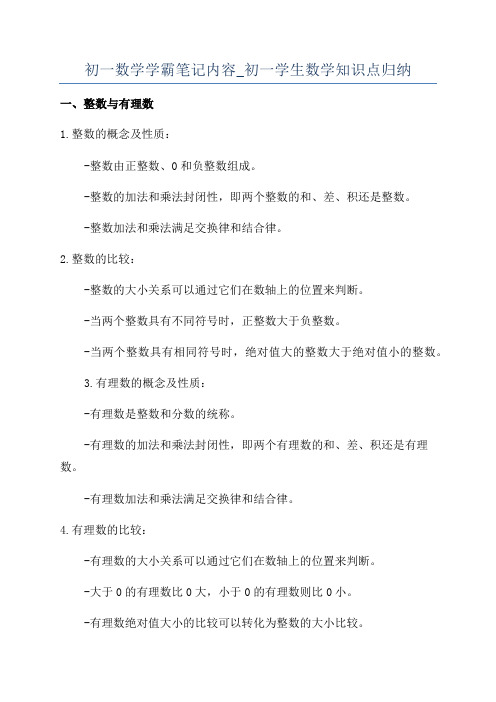 初一数学学霸笔记内容_初一学生数学知识点归纳

一、整数与有理数

1.整数的概念及性质：

-整数由正整数、0和负整数组成。

-整数的加法和乘法封闭性，即两个整数的和、差、积还是整数。

-整数加法和乘法满足交换律和结合律。

2.整数的比较：

-整数的大小关系可以通过它们在数轴上的位置来判断。

-当两个整数具有不同符号时，正整数大于负整数。

-当两个整数具有相同符号时，绝对值大的整数大于绝对值小的整数。

3.有理数的概念及性质：

-有理数是整数和分数的统称。

-有理数的加法和乘法封闭性，即两个有理数的和、差、积还是有理数。

-有理数加法和乘法满足交换律和结合律。

4.有理数的比较：

-有理数的大小关系可以通过它们在数轴上的位置来判断。

-大于0的有理数比0大，小于0的有理数则比0小。

-有理数绝对值大小的比较可以转化为整数的大小比较。